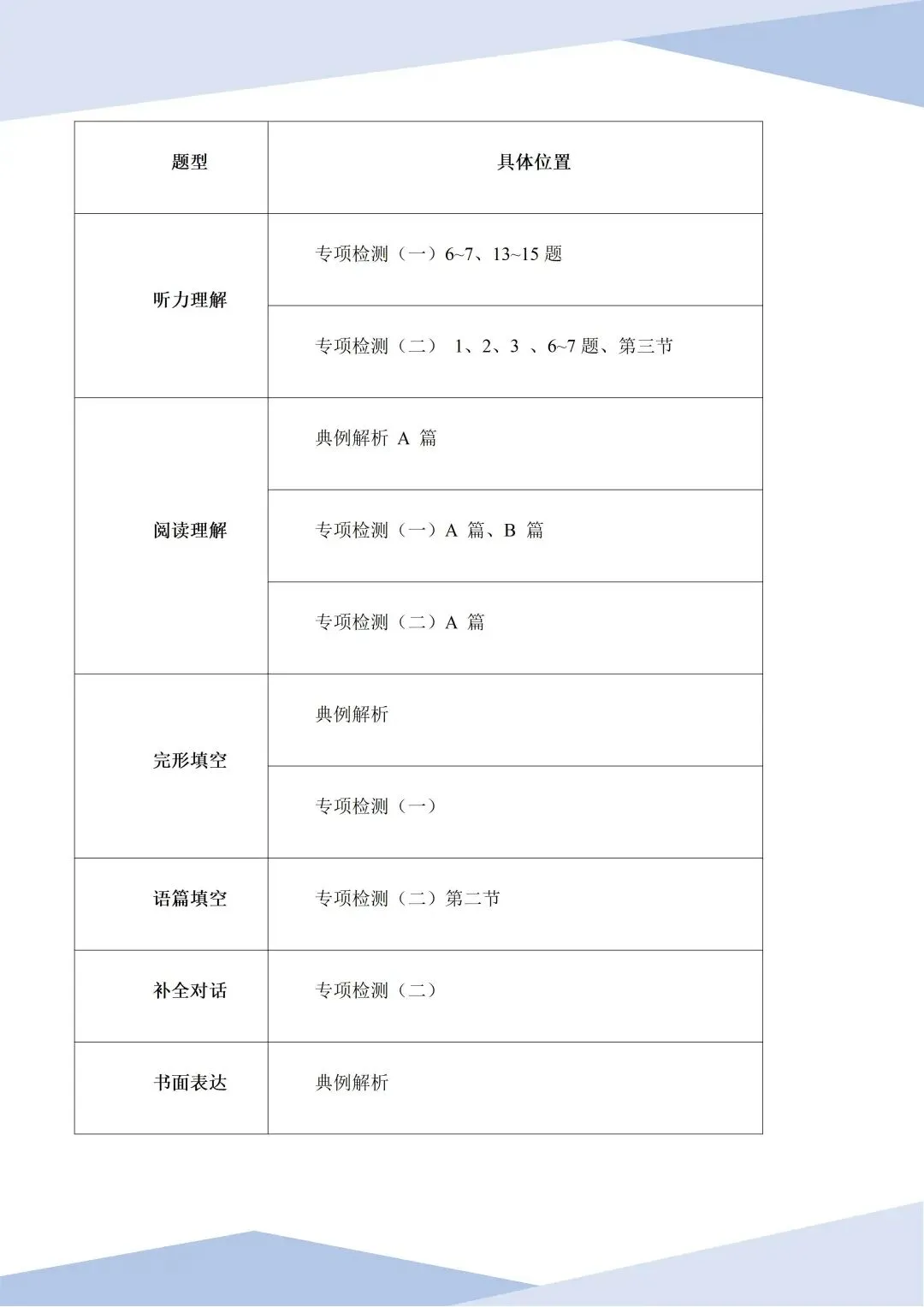 | 题型 | 具体位置 |
|---|---|
| 听力理解 | 专项检测（一）6~7、13~15 题 |
| | 专项检测（二） 1、2、3 、6~7 题、第三节 |
| 阅读理解 | 典例解析 A 篇 |
| | 专项检测（一）A 篇、B 篇 |
| | 专项检测（二）A 篇 |
| 完形填空 | 典例解析 |
| | 专项检测（一） |
| 语篇填空 | 专项检测（二）第二节 |
| 补全对话 | 专项检测（二） |
| 书面表达 | 典例解析 |